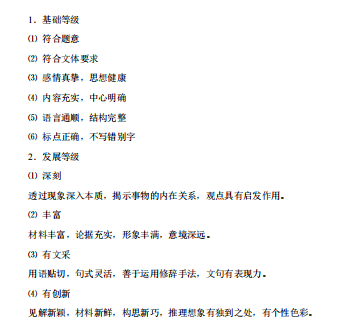 1．基础等级

⑴ 符合题意

⑵ 符合文体要求

⑶ 感情真挚，思想健康

⑷ 内容充实，中心明确

⑸ 语言通顺，结构完整

⑹ 标点正确，不写错别字

2．发展等级

⑴ 深刻

透过现象深入本质，揭示事物的内在关系，观点具有启发作用。

⑵ 丰富

材料丰富，论据充实，形象丰满，意境深远。

⑶ 有文采

用语贴切，句式灵活，善于运用修辞手法，文句有表现力。

⑷ 有创新

见解新颖，材料新鲜，构思新巧，推理想象有独到之处，有个性色彩。